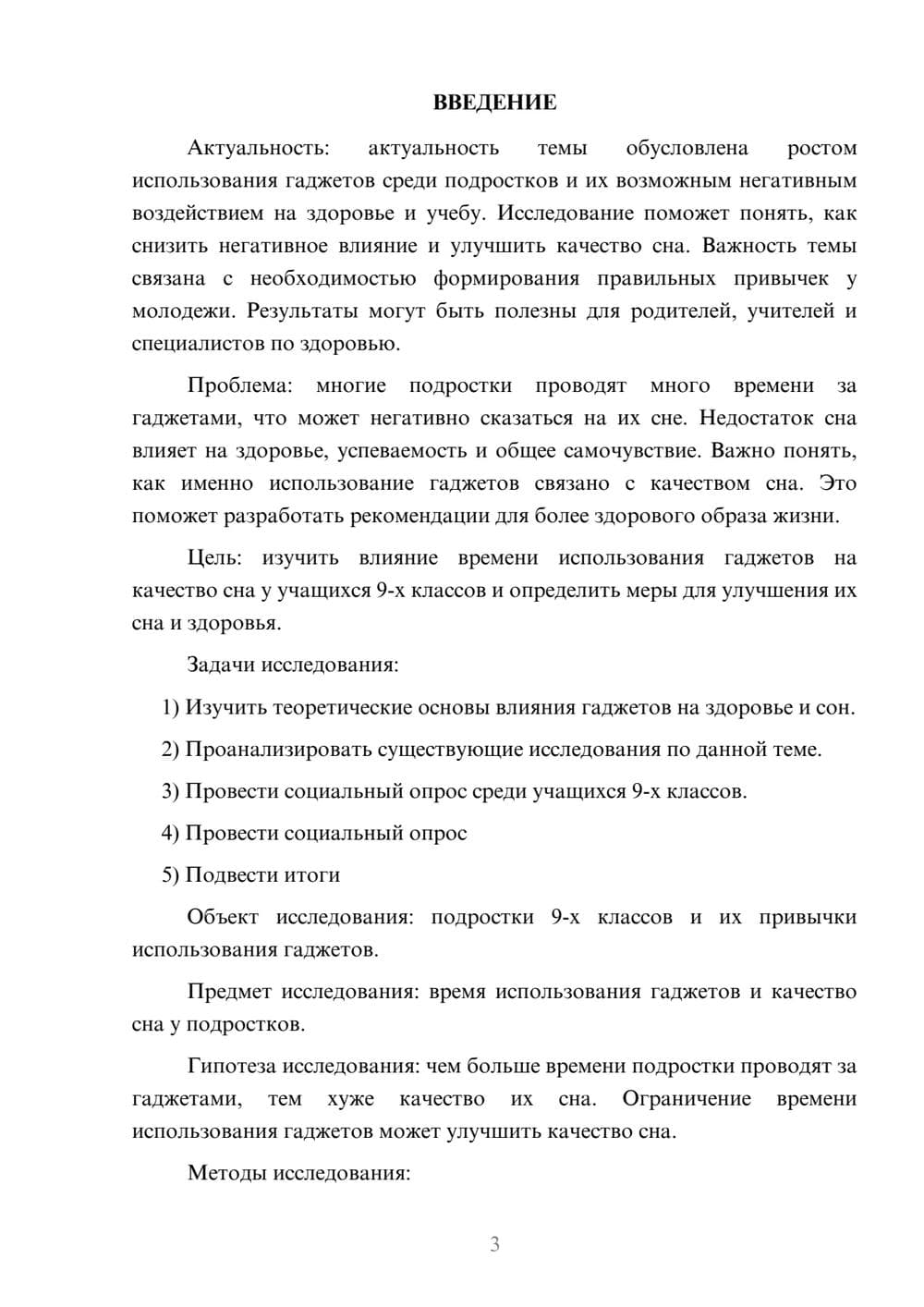 ВВЕДЕНИЕ

Актуальность: актуальность темы обусловлена ростом использования гаджетов среди подростков и их возможным негативным воздействием на здоровье и учебу. Исследование поможет понять, как снизить негативное влияние и улучшить качество сна. Важность темы связана с необходимостью формирования правильных привычек у молодежи. Результаты могут быть полезны для родителей, учителей и специалистов по здоровью.

Проблема: многие подростки проводят много времени за гаджетами, что может негативно сказаться на их сне. Недостаток сна влияет на здоровье, успеваемость и общее самочувствие. Важно понять, как именно использование гаджетов связано с качеством сна. Это поможет разработать рекомендации для более здорового образа жизни.

Цель: изучить влияние времени использования гаджетов на качество сна у учащихся 9-х классов и определить меры для улучшения их сна и здоровья.

Задачи исследования:

1) Изучить теоретические основы влияния гаджетов на здоровье и сон.

2) Проанализировать существующие исследования по данной теме.

3) Провести социальный опрос среди учащихся 9-х классов.

4) Провести социальный опрос

5) Подвести итоги

Объект исследования: подростки 9-х классов и их привычки использования гаджетов.

Предмет исследования: время использования гаджетов и качество сна у подростков.

Гипотеза исследования: чем больше времени подростки проводят за гаджетами, тем хуже качество их сна. Ограничение времени использования гаджетов может улучшить качество сна.

Методы исследования:

3